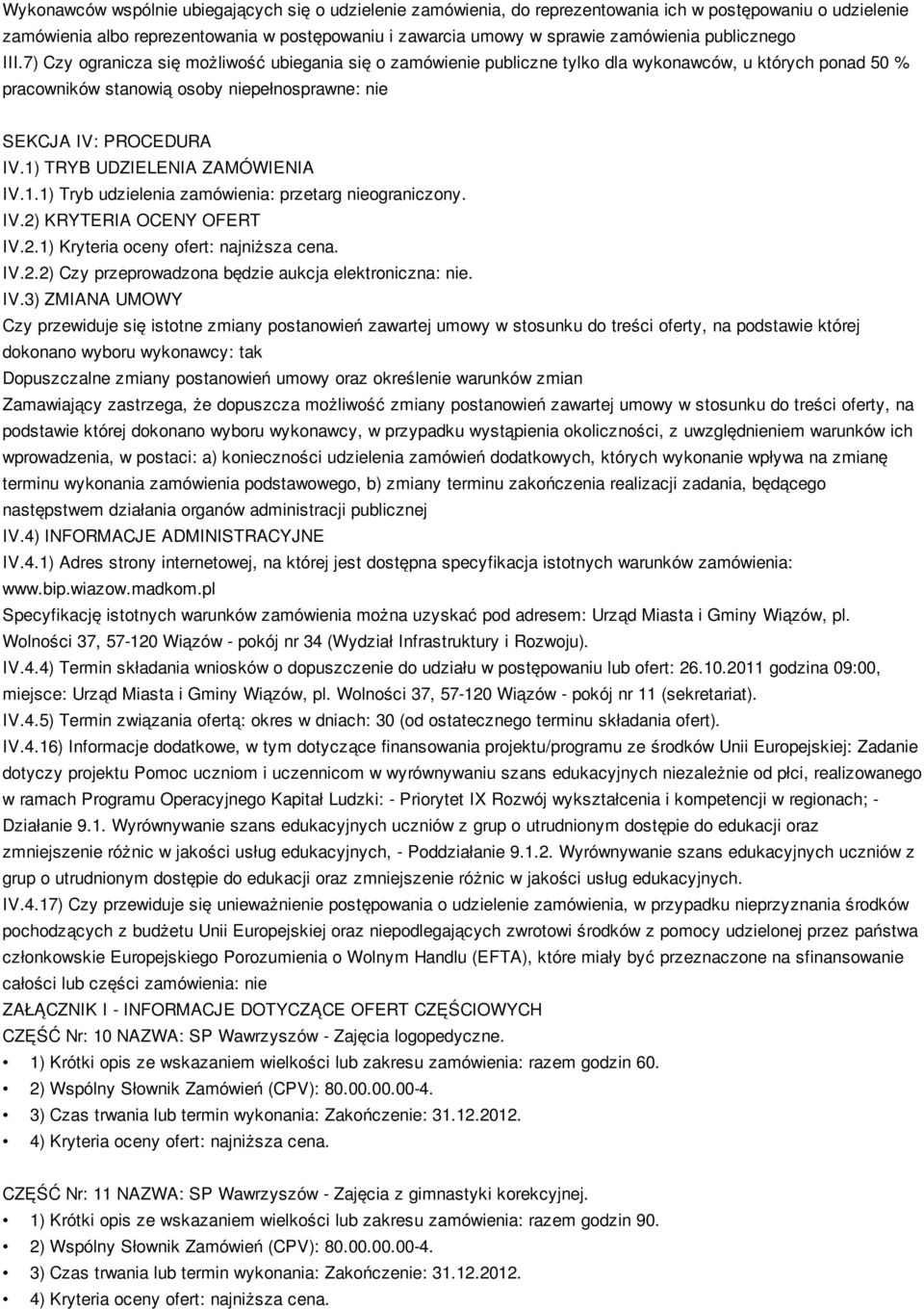 Wykonawców wspólnie ubiegających się o udzielenie zamówienia, do reprezentowania ich w postępowaniu o udzielenie zamówienia albo reprezentowania w postępowaniu i zawarcia umowy w sprawie zamówienia publicznego
III.7) Czy ogranicza się możliwość ubiegania się o zamówienie publiczne tylko dla wykonawców, u których ponad 50 % pracowników stanowią osoby niepełnosprawne: nie

SEKCJA IV: PROCEDURA
IV.1) TRYB UDZIELENIA ZAMÓWIENIA
IV.1.1) Tryb udzielenia zamówienia: przetarg nieograniczony.
IV.2) KRYTERIA OCENY OFERT
IV.2.1) Kryteria oceny ofert: najniższa cena.
IV.2.2) Czy przeprowadzona będzie aukcja elektroniczna: nie.
IV.3) ZMIANA UMOWY
Czy przewiduje się istotne zmiany postanowień zawartej umowy w stosunku do treści oferty, na podstawie której dokonano wyboru wykonawcy: tak
Dopuszczalne zmiany postanowień umowy oraz określenie warunków zmian
Zamawiający zastrzega, że dopuszcza możliwość zmiany postanowień zawartej umowy w stosunku do treści oferty, na podstawie której dokonano wyboru wykonawcy, w przypadku wystąpienia okoliczności, z uwzględnieniem warunków ich wprowadzenia, w postaci: a) konieczności udzielenia zamówień dodatkowych, których wykonanie wpływa na zmianę terminu wykonania zamówienia podstawowego, b) zmiany terminu zakończenia realizacji zadania, będącego następstwem działania organów administracji publicznej
IV.4) INFORMACJE ADMINISTRACYJNE
IV.4.1) Adres strony internetowej, na której jest dostępna specyfikacja istotnych warunków zamówienia: www.bip.wiazow.madkom.pl
Specyfikację istotnych warunków zamówienia można uzyskać pod adresem: Urząd Miasta i Gminy Wiązów, pl. Wolności 37, 57-120 Wiązów - pokój nr 34 (Wydział Infrastruktury i Rozwoju).
IV.4.4) Termin składania wniosków o dopuszczenie do udziału w postępowaniu lub ofert: 26.10.2011 godzina 09:00, miejsce: Urząd Miasta i Gminy Wiązów, pl. Wolności 37, 57-120 Wiązów - pokój nr 11 (sekretariat).
IV.4.5) Termin związania ofertą: okres w dniach: 30 (od ostatecznego terminu składania ofert).
IV.4.16) Informacje dodatkowe, w tym dotyczące finansowania projektu/programu ze środków Unii Europejskiej: Zadanie dotyczy projektu Pomoc uczniom i uczennicom w wyrównywaniu szans edukacyjnych niezależnie od płci, realizowanego w ramach Programu Operacyjnego Kapitał Ludzki: - Priorytet IX Rozwój wykształcenia i kompetencji w regionach; - Działanie 9.1. Wyrównywanie szans edukacyjnych uczniów z grup o utrudnionym dostępie do edukacji oraz zmniejszenie różnic w jakości usług edukacyjnych, - Poddziałanie 9.1.2. Wyrównywanie szans edukacyjnych uczniów z grup o utrudnionym dostępie do edukacji oraz zmniejszenie różnic w jakości usług edukacyjnych.
IV.4.17) Czy przewiduje się unieważnienie postępowania o udzielenie zamówienia, w przypadku nieprzyznania środków pochodzących z budżetu Unii Europejskiej oraz niepodlegających zwrotowi środków z pomocy udzielonej przez państwa członkowskie Europejskiego Porozumienia o Wolnym Handlu (EFTA), które miały być przeznaczone na sfinansowanie całości lub części zamówienia: nie
ZAŁĄCZNIK I - INFORMACJE DOTYCZĄCE OFERT CZĘŚCIOWYCH
CZĘŚĆ Nr: 10 NAZWA: SP Wawrzyszów - Zajęcia logopedyczne.
• 1) Krótki opis ze wskazaniem wielkości lub zakresu zamówienia: razem godzin 60.
• 2) Wspólny Słownik Zamówień (CPV): 80.00.00.00-4.
• 3) Czas trwania lub termin wykonania: Zakończenie: 31.12.2012.
• 4) Kryteria oceny ofert: najniższa cena.

CZĘŚĆ Nr: 11 NAZWA: SP Wawrzyszów - Zajęcia z gimnastyki korekcyjnej.
• 1) Krótki opis ze wskazaniem wielkości lub zakresu zamówienia: razem godzin 90.
• 2) Wspólny Słownik Zamówień (CPV): 80.00.00.00-4.
• 3) Czas trwania lub termin wykonania: Zakończenie: 31.12.2012.
• 4) Kryteria oceny ofert: najniższa cena.